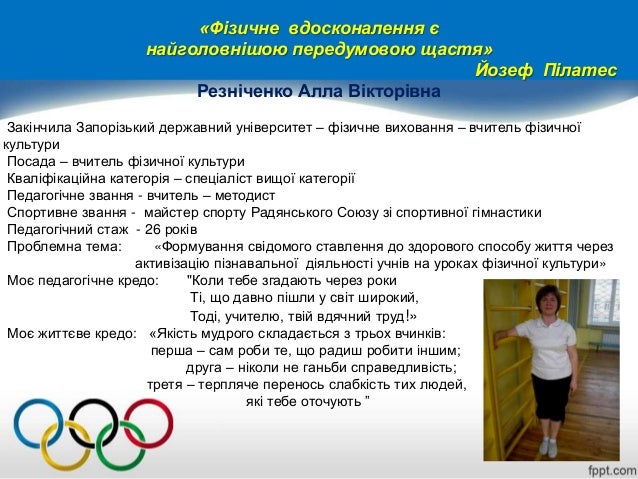 «Фізичне вдосконалення є найголовнішою передумовою щастя»
Йозеф Пілатес

Резніченко Алла Вікторівна

Закінчила Запорізький державний університет – фізичне виховання – вчитель фізичної культури
Посада – вчитель фізичної культури
Кваліфікаційна категорія – спеціаліст вищої категорії
Педагогічне звання - вчитель – методист
Спортивне звання - майстер спорту Радянського Союзу зі спортивної гімнастики
Педагогічний стаж - 26 років
Проблемна тема: «Формування свідомого ставлення до здорового способу життя через активізацію пізнавальної діяльності учнів на уроках фізичної культури»
Моє педагогічне кредо: "Коли тебе згадають через роки
Ті, що давно пішли у світ широкий,
Тоді, учителю, твій вдячний труд!»
Моє життєве кредо: «Якість мудрого складається з трьох вчинків:
перша – сам роби те, що радиш робити іншим;
друга – ніколи не ганьби справедливість;
третя – терпляче перенось слабкість тих людей,
які тебе оточують "

fppt.com